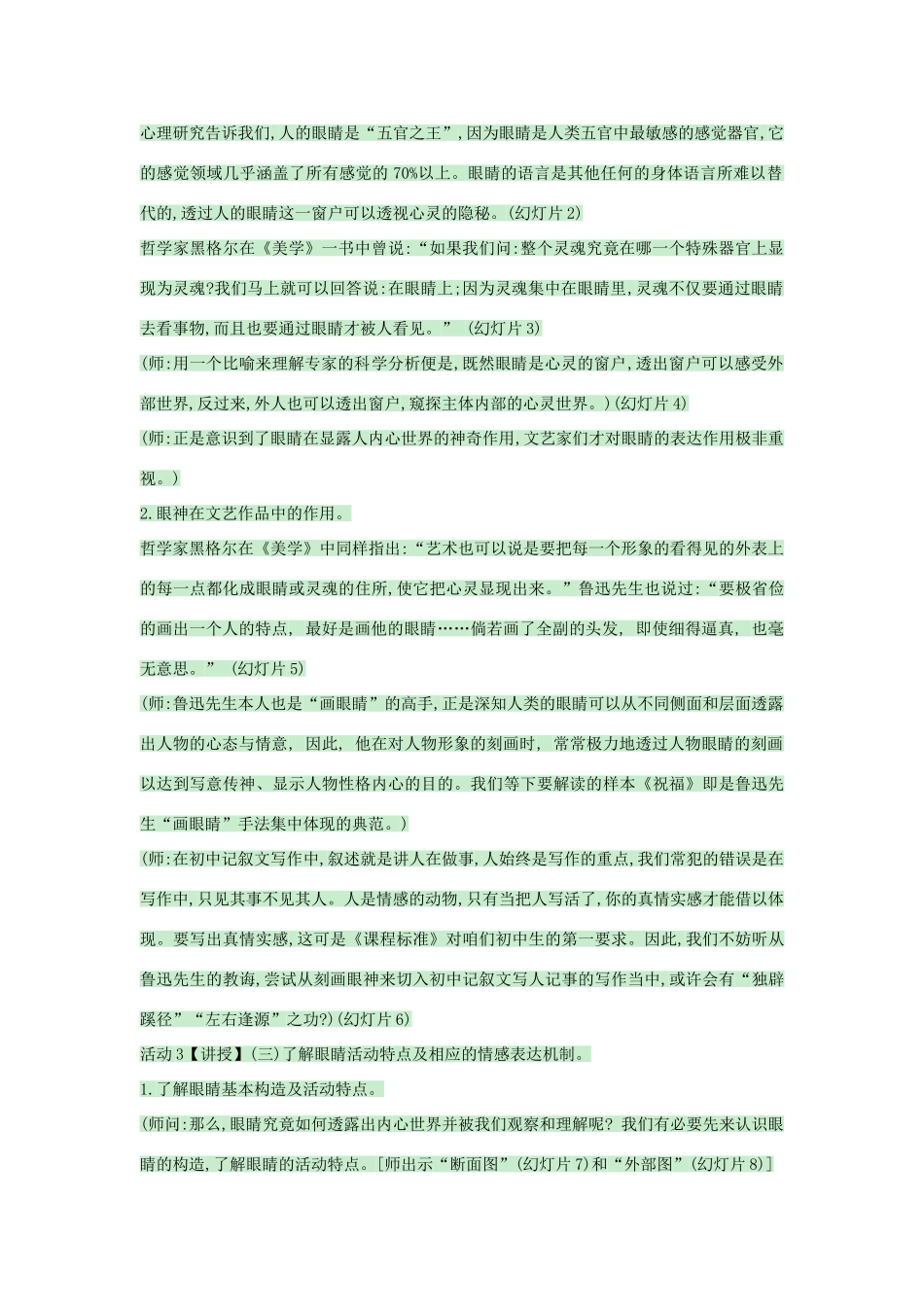 心理研究告诉我们,人的眼睛是“五官之王”,因为眼睛是人类五官中最敏感的感觉器官,它的感觉领域几乎涵盖了所有感觉的 70%以上。眼睛的语言是其他任何的身体语言所难以替代的,透过人的眼睛这一窗户可以透视心灵的隐秘。(幻灯片 2)

哲学家黑格尔在《美学》一书中曾说:“如果我们问:整个灵魂究竟在哪一个特殊器官上显现为灵魂?我们马上就可以回答说:在眼睛上;因为灵魂集中在眼睛里,灵魂不仅要通过眼睛去看事物,而且也要通过眼睛才被人看见。” (幻灯片 3)

(师:用一个比喻来理解专家的科学分析便是,既然眼睛是心灵的窗户,透出窗户可以感受外部世界,反过来,外人也可以透出窗户,窥探主体内部的心灵世界。)(幻灯片 4)

(师:正是意识到了眼睛在显露人内心世界的神奇作用,文艺家们才对眼睛的表达作用极非重视。)

2.眼神在文艺作品中的作用。

哲学家黑格尔在《美学》中同样指出:“艺术也可以说是要把每一个形象的看得见的外表上的每一点都化成眼睛或灵魂的住所,使它把心灵显现出来。”鲁迅先生也说过:“要极省俭的画出一个人的特点, 最好是画他的眼睛……倘若画了全副的头发, 即使细得逼真, 也毫无意思。” (幻灯片 5)

(师:鲁迅先生本人也是“画眼睛”的高手,正是深知人类的眼睛可以从不同侧面和层面透露出人物的心态与情意, 因此, 他在对人物形象的刻画时, 常常极力地透过人物眼睛的刻画以达到写意传神、显示人物性格内心的目的。我们等下要解读的样本《祝福》即是鲁迅先生“画眼睛”手法集中体现的典范。)

(师:在初中记叙文写作中,叙述就是讲人在做事,人始终是写作的重点,我们常犯的错误是在写作中,只见其事不见其人。人是情感的动物,只有当把人写活了,你的真情实感才能借以体现。要写出真情实感,这可是《课程标准》对咱们初中生的第一要求。因此,我们不妨听从鲁迅先生的教诲,尝试从刻画眼神来切入初中记叙文写人记事的写作当中,或许会有“独辟蹊径”“左右逢源”之功?)(幻灯片 6)

活动 3【讲授】(三)了解眼睛活动特点及相应的情感表达机制。

1.了解眼睛基本构造及活动特点。

(师问:那么,眼睛究竟如何透露出内心世界并被我们观察和理解呢? 我们有必要先来认识眼睛的构造,了解眼睛的活动特点。[师出示“断面图”(幻灯片 7)和“外部图”(幻灯片 8)]